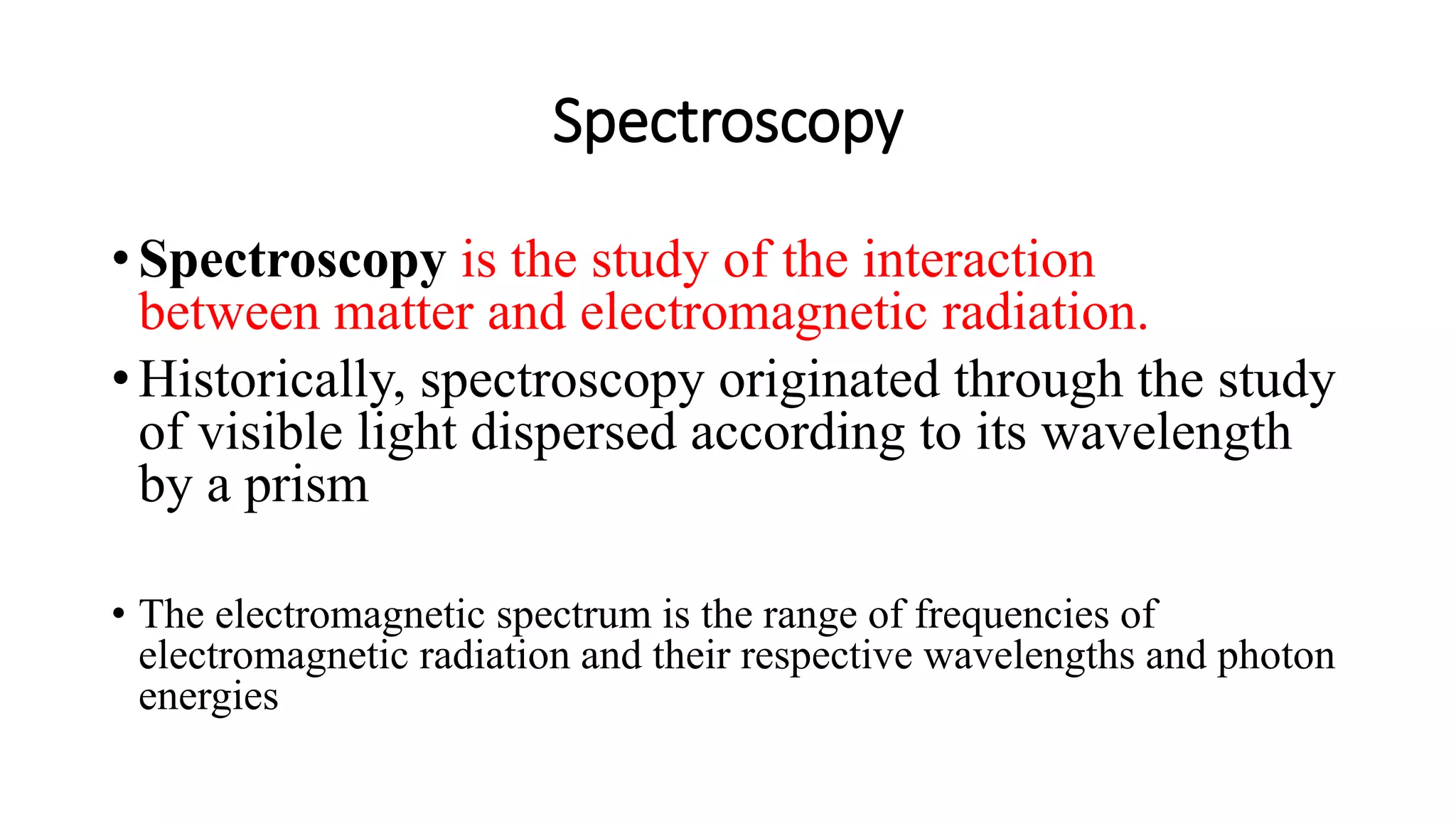 Spectroscopy

• Spectroscopy is the study of the interaction between matter and electromagnetic radiation.

• Historically, spectroscopy originated through the study of visible light dispersed according to its wavelength by a prism

• The electromagnetic spectrum is the range of frequencies of electromagnetic radiation and their respective wavelengths and photon energies